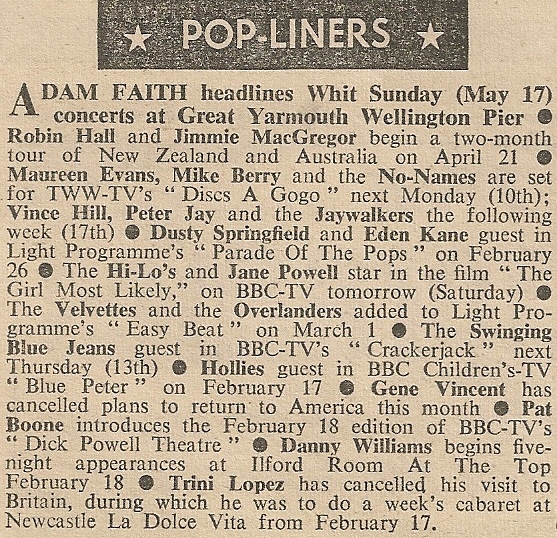 ★ POP-LINERS ★

ADAM FAITH headlines Whit Sunday (May 17) concerts at Great Yarmouth Wellington Pier ● Robin Hall and Jimmie MacGregor begin a two-month tour of New Zealand and Australia on April 21 ● Maureen Evans, Mike Berry and the No-Names are set for TWW-TV's "Discs A Gogo" next Monday (10th); Vince Hill, Peter Jay and the Jaywalkers the following week (17th) ● Dusty Springfield and Eden Kane guest in Light Programme's "Parade Of The Pops" on February 26 ● The Hi-Lo's and Jane Powell star in the film "The Girl Most Likely," on BBC-TV tomorrow (Saturday) ● The Velvettes and the Overlanders added to Light Programme's "Easy Beat" on March 1 ● The Swinging Blue Jeans guest in BBC-TV's "Crackerjack" next Thursday (13th) ● Hollies guest in BBC Children's-TV "Blue Peter" on February 17 ● Gene Vincent has cancelled plans to return to America this month ● Pat Boone introduces the February 18 edition of BBC-TV's "Dick Powell Theatre" ● Danny Williams begins five-night appearances at Ilford Room At The Top February 18 ● Trini Lopez has cancelled his visit to Britain, during which he was to do a week's cabaret at Newcastle La Dolce Vita from February 17.